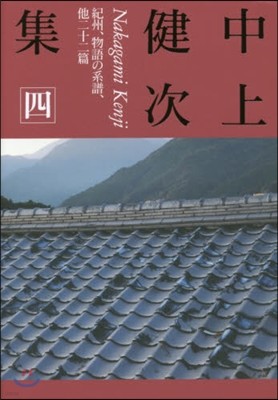 中上健次集

Nakagami Kenji

紀州、物語の系譜、他二十二篇

四